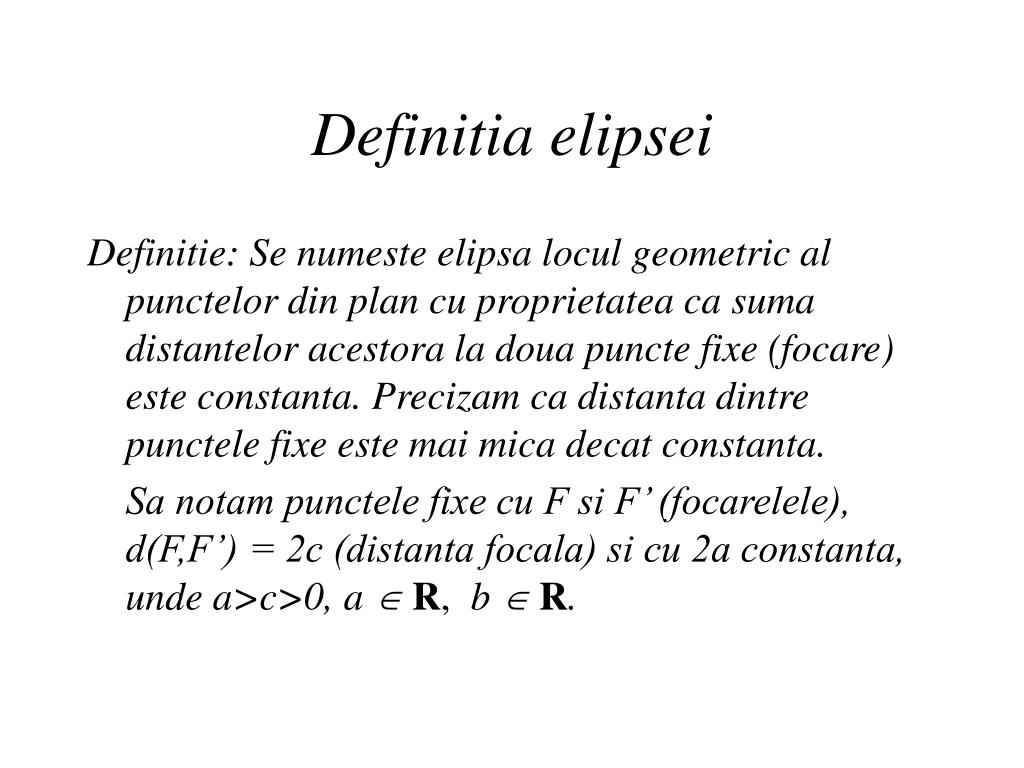 Definitia elipsei

Definitie: Se numeste elipsa locul geometric al punctelor din plan cu proprietatea ca suma distantelor acestora la doua puncte fixe (focare) este constanta. Precizam ca distanta dintre punctele fixe este mai mica decat constanta.

Sa notam punctele fixe cu F si F’ (focarelele), d(F,F’) = 2c (distanta focala) si cu 2a constanta, unde a>c>0, $a \in \mathbf{R}$, $b \in \mathbf{R}$.